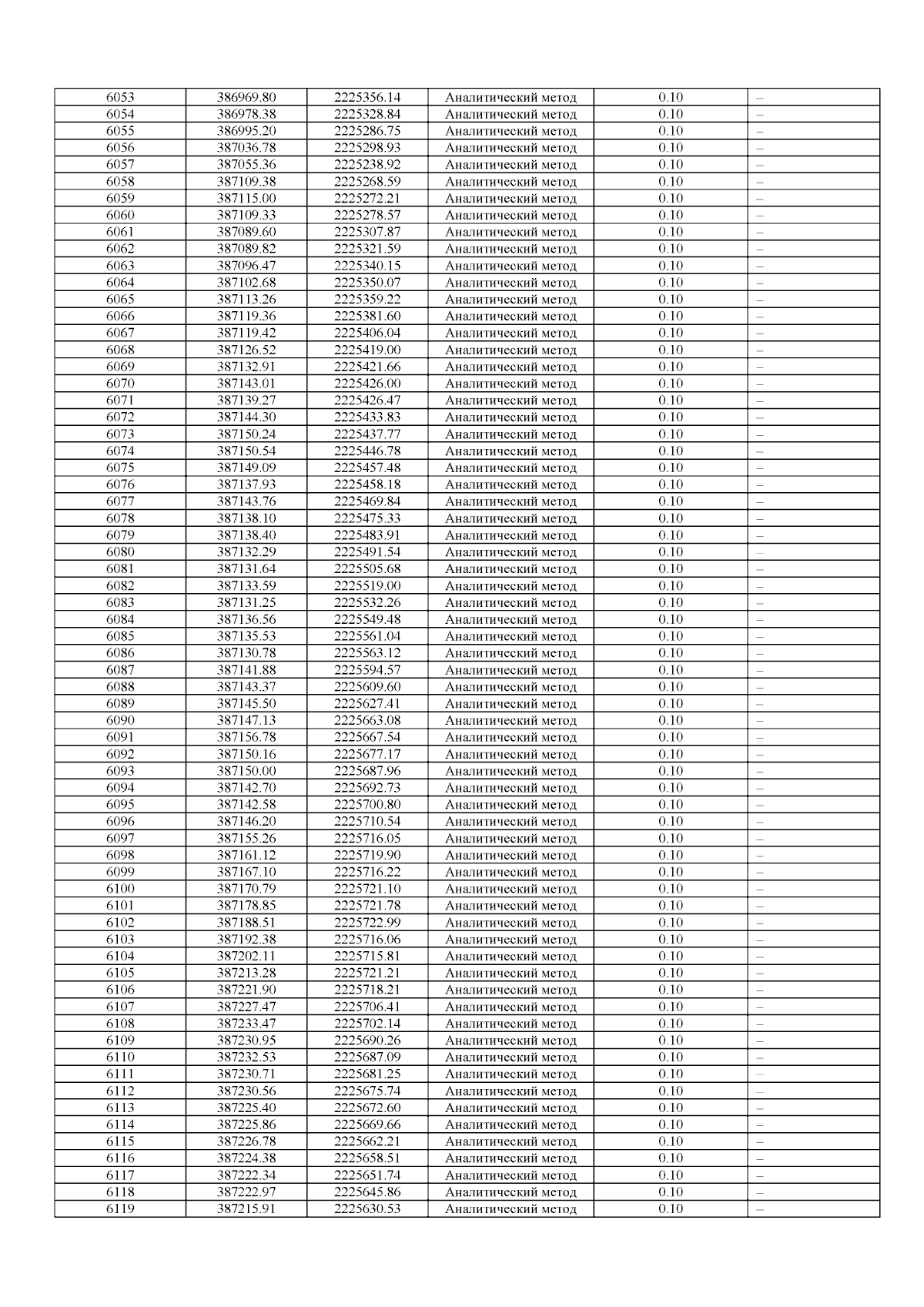 | 6053 | 386969.80 | 2225356.14 | Аналитический метод | 0.10 | – |
|---|---|---|---|---|---|
| 6054 | 386978.38 | 2225328.84 | Аналитический метод | 0.10 | – |
| 6055 | 386995.20 | 2225286.75 | Аналитический метод | 0.10 | – |
| 6056 | 387036.78 | 2225298.93 | Аналитический метод | 0.10 | – |
| 6057 | 387055.36 | 2225238.92 | Аналитический метод | 0.10 | – |
| 6058 | 387109.38 | 2225268.59 | Аналитический метод | 0.10 | – |
| 6059 | 387115.00 | 2225272.21 | Аналитический метод | 0.10 | – |
| 6060 | 387109.33 | 2225278.57 | Аналитический метод | 0.10 | – |
| 6061 | 387089.60 | 2225307.87 | Аналитический метод | 0.10 | – |
| 6062 | 387089.82 | 2225321.59 | Аналитический метод | 0.10 | – |
| 6063 | 387096.47 | 2225340.15 | Аналитический метод | 0.10 | – |
| 6064 | 387102.68 | 2225350.07 | Аналитический метод | 0.10 | – |
| 6065 | 387113.26 | 2225359.22 | Аналитический метод | 0.10 | – |
| 6066 | 387119.36 | 2225381.60 | Аналитический метод | 0.10 | – |
| 6067 | 387119.42 | 2225406.04 | Аналитический метод | 0.10 | – |
| 6068 | 387126.52 | 2225419.00 | Аналитический метод | 0.10 | – |
| 6069 | 387132.91 | 2225421.66 | Аналитический метод | 0.10 | – |
| 6070 | 387143.01 | 2225426.00 | Аналитический метод | 0.10 | – |
| 6071 | 387139.27 | 2225426.47 | Аналитический метод | 0.10 | – |
| 6072 | 387144.30 | 2225433.83 | Аналитический метод | 0.10 | – |
| 6073 | 387150.24 | 2225437.77 | Аналитический метод | 0.10 | – |
| 6074 | 387150.54 | 2225446.78 | Аналитический метод | 0.10 | – |
| 6075 | 387149.09 | 2225457.48 | Аналитический метод | 0.10 | – |
| 6076 | 387137.93 | 2225458.18 | Аналитический метод | 0.10 | – |
| 6077 | 387143.76 | 2225469.84 | Аналитический метод | 0.10 | – |
| 6078 | 387138.10 | 2225475.33 | Аналитический метод | 0.10 | – |
| 6079 | 387138.40 | 2225483.91 | Аналитический метод | 0.10 | – |
| 6080 | 387132.29 | 2225491.54 | Аналитический метод | 0.10 | – |
| 6081 | 387131.64 | 2225505.68 | Аналитический метод | 0.10 | – |
| 6082 | 387133.59 | 2225519.00 | Аналитический метод | 0.10 | – |
| 6083 | 387131.25 | 2225532.26 | Аналитический метод | 0.10 | – |
| 6084 | 387136.56 | 2225549.48 | Аналитический метод | 0.10 | – |
| 6085 | 387135.53 | 2225561.04 | Аналитический метод | 0.10 | – |
| 6086 | 387130.78 | 2225563.12 | Аналитический метод | 0.10 | – |
| 6087 | 387141.88 | 2225594.57 | Аналитический метод | 0.10 | – |
| 6088 | 387143.37 | 2225609.60 | Аналитический метод | 0.10 | – |
| 6089 | 387145.50 | 2225627.41 | Аналитический метод | 0.10 | – |
| 6090 | 387147.13 | 2225663.08 | Аналитический метод | 0.10 | – |
| 6091 | 387156.78 | 2225667.54 | Аналитический метод | 0.10 | – |
| 6092 | 387150.16 | 2225677.17 | Аналитический метод | 0.10 | – |
| 6093 | 387150.00 | 2225687.96 | Аналитический метод | 0.10 | – |
| 6094 | 387142.70 | 2225692.73 | Аналитический метод | 0.10 | – |
| 6095 | 387142.58 | 2225700.80 | Аналитический метод | 0.10 | – |
| 6096 | 387146.20 | 2225710.54 | Аналитический метод | 0.10 | – |
| 6097 | 387155.26 | 2225716.05 | Аналитический метод | 0.10 | – |
| 6098 | 387161.12 | 2225719.90 | Аналитический метод | 0.10 | – |
| 6099 | 387167.10 | 2225716.22 | Аналитический метод | 0.10 | – |
| 6100 | 387170.79 | 2225721.10 | Аналитический метод | 0.10 | – |
| 6101 | 387178.85 | 2225721.78 | Аналитический метод | 0.10 | – |
| 6102 | 387188.51 | 2225722.99 | Аналитический метод | 0.10 | – |
| 6103 | 387192.38 | 2225716.06 | Аналитический метод | 0.10 | – |
| 6104 | 387202.11 | 2225715.81 | Аналитический метод | 0.10 | – |
| 6105 | 387213.28 | 2225721.21 | Аналитический метод | 0.10 | – |
| 6106 | 387221.90 | 2225718.21 | Аналитический метод | 0.10 | – |
| 6107 | 387227.47 | 2225706.41 | Аналитический метод | 0.10 | – |
| 6108 | 387233.47 | 2225702.14 | Аналитический метод | 0.10 | – |
| 6109 | 387230.95 | 2225690.26 | Аналитический метод | 0.10 | – |
| 6110 | 387232.53 | 2225687.09 | Аналитический метод | 0.10 | – |
| 6111 | 387230.71 | 2225681.25 | Аналитический метод | 0.10 | – |
| 6112 | 387230.56 | 2225675.74 | Аналитический метод | 0.10 | – |
| 6113 | 387225.40 | 2225672.60 | Аналитический метод | 0.10 | – |
| 6114 | 387225.86 | 2225669.66 | Аналитический метод | 0.10 | – |
| 6115 | 387226.78 | 2225662.21 | Аналитический метод | 0.10 | – |
| 6116 | 387224.38 | 2225658.51 | Аналитический метод | 0.10 | – |
| 6117 | 387222.34 | 2225651.74 | Аналитический метод | 0.10 | – |
| 6118 | 387222.97 | 2225645.86 | Аналитический метод | 0.10 | – |
| 6119 | 387215.91 | 2225630.53 | Аналитический метод | 0.10 | – |